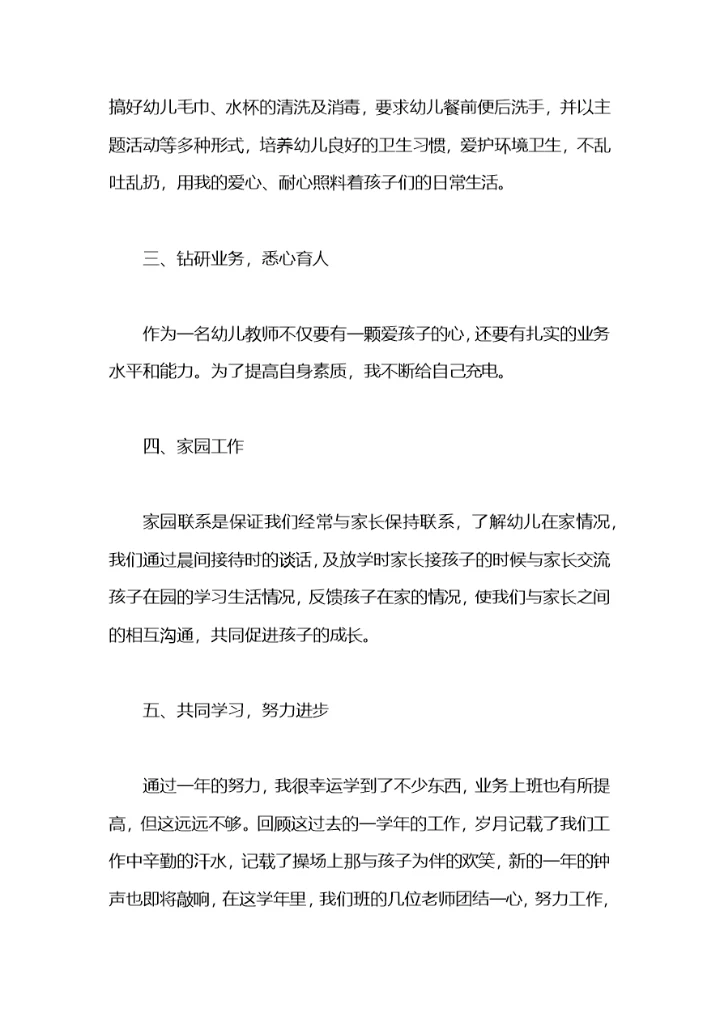 搞好幼儿毛巾、水杯的清洗及消毒，要求幼儿餐前便后洗手，并以主题活动等多种形式，培养幼儿良好的卫生习惯，爱护环境卫生，不乱吐乱扔，用我的爱心、耐心照料着孩子们的日常生活。

三、钻研业务，悉心育人

作为一名幼儿教师不仅要有一颗爱孩子的心，还要有扎实的业务水平和能力。为了提高自身素质，我不断给自己充电。

四、家园工作

家园联系是保证我们经常与家长保持联系，了解幼儿在家情况，我们通过晨间接待时的谈话，及放学时家长接孩子的时候与家长交流孩子在园的学习生活情况，反馈孩子在家的情况，使我们与家长之间的相互沟通，共同促进孩子的成长。

五、共同学习，努力进步

通过一年的努力，我很幸运学到了不少东西，业务上班也有所提高，但这远远不够。回顾这过去的一学年的工作，岁月记载了我们工作中辛勤的汗水，记载了操场上那与孩子为伴的欢笑，新的一年的钟声也即将敲响，在这学年里，我们班的几位老师团结一心，努力工作，